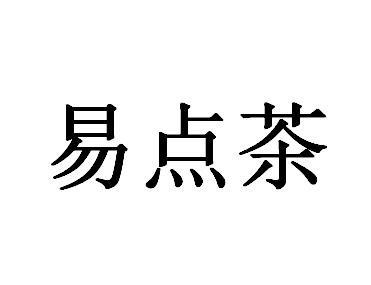 易点茶